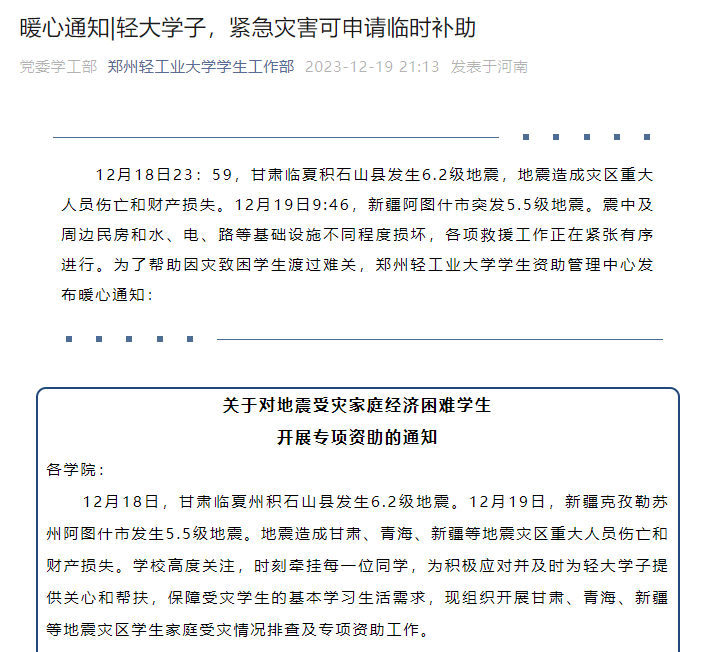 暖心通知|轻大学子，紧急灾害可申请临时补助

党委学工部 郑州轻工业大学学生工作部 2023-12-19 21:13 发表于河南

12月18日23：59，甘肃临夏积石山县发生6.2级地震，地震造成灾区重大人员伤亡和财产损失。12月19日9:46，新疆阿图什市突发5.5级地震。震中及周边民房和水、电、路等基础设施不同程度损坏，各项救援工作正在紧张有序进行。为了帮助因灾致困学生渡过难关，郑州轻工业大学学生资助管理中心发布暖心通知：

关于对地震受灾家庭经济困难学生
开展专项资助的通知

各学院：

12月18日，甘肃临夏州积石山县发生6.2级地震。12月19日，新疆克孜勒苏州阿图什市发生5.5级地震。地震造成甘肃、青海、新疆等地震灾区重大人员伤亡和财产损失。学校高度关注，时刻牵挂每一位同学，为积极应对并及时为轻大学子提供关心和帮扶，保障受灾学生的基本学习生活需求，现组织开展甘肃、青海、新疆等地震灾区学生家庭受灾情况排查及专项资助工作。